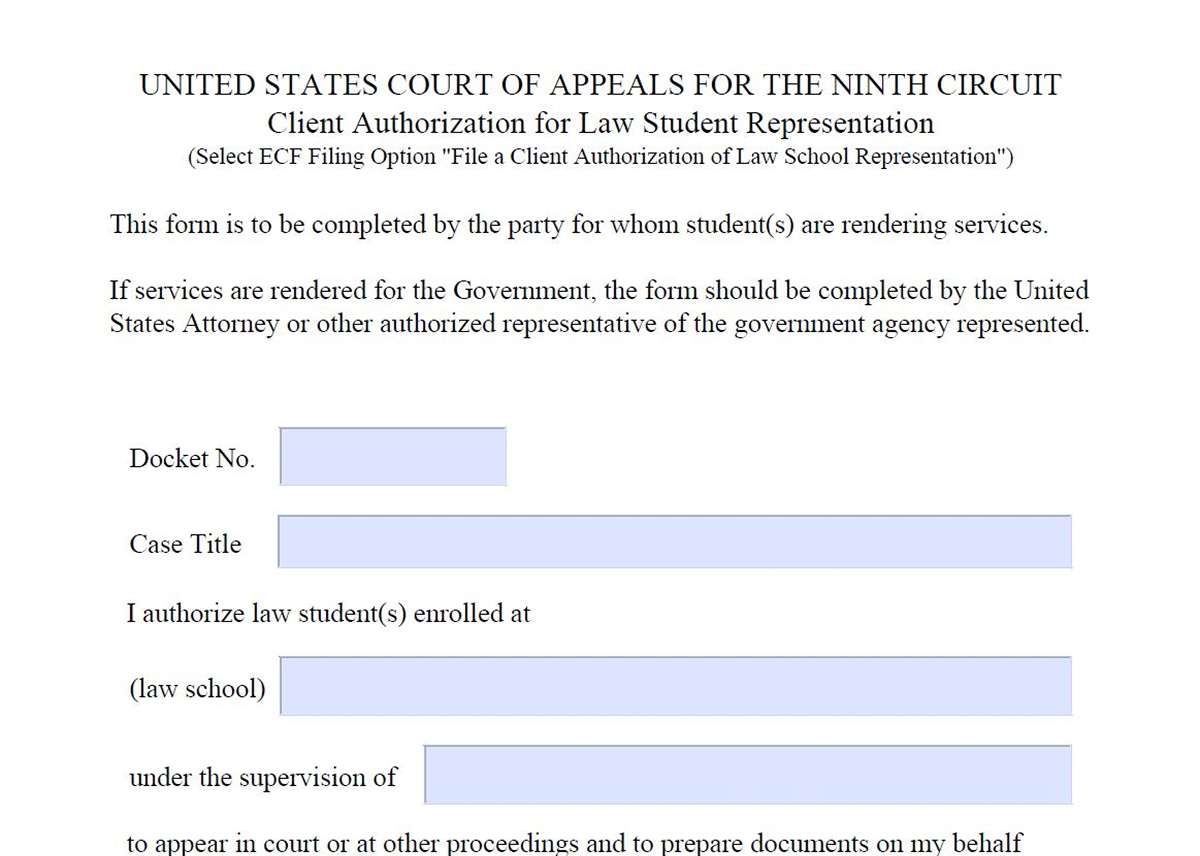 UNITED STATES COURT OF APPEALS FOR THE NINTH CIRCUIT
Client Authorization for Law Student Representation
(Select ECF Filing Option "File a Client Authorization of Law School Representation")

This form is to be completed by the party for whom student(s) are rendering services.

If services are rendered for the Government, the form should be completed by the United States Attorney or other authorized representative of the government agency represented.

Docket No.

Case Title

I authorize law student(s) enrolled at

(law school)

under the supervision of

to appear in court or at other proceedings and to prepare documents on my behalf